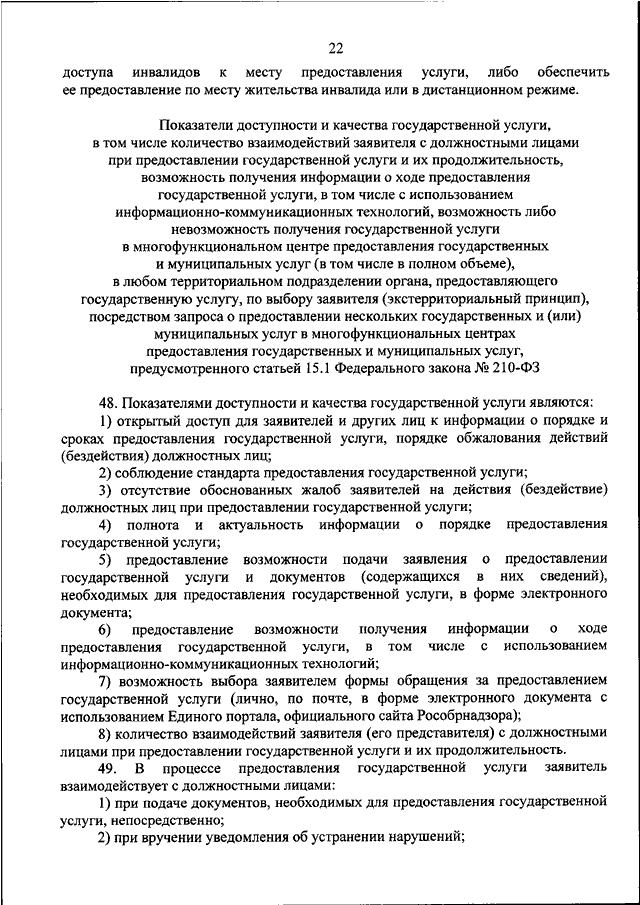 22

доступа инвалидов к месту предоставления услуги, либо обеспечить ее предоставление по месту жительства инвалида или в дистанционном режиме.

Показатели доступности и качества государственной услуги, в том числе количество взаимодействий заявителя с должностными лицами при предоставлении государственной услуги и их продолжительность, возможность получения информации о ходе предоставления государственной услуги, в том числе с использованием информационно-коммуникационных технологий, возможность либо невозможность получения государственной услуги в многофункциональном центре предоставления государственных и муниципальных услуг (в том числе в полном объеме), в любом территориальном подразделении органа, предоставляющего государственную услугу, по выбору заявителя (экстерриториальный принцип), посредством запроса о предоставлении нескольких государственных и (или) муниципальных услуг в многофункциональных центрах предоставления государственных и муниципальных услуг, предусмотренного статьей 15.1 Федерального закона № 210-ФЗ

48. Показателями доступности и качества государственной услуги являются:

1) открытый доступ для заявителей и других лиц к информации о порядке и сроках предоставления государственной услуги, порядке обжалования действий (бездействия) должностных лиц;

2) соблюдение стандарта предоставления государственной услуги;

3) отсутствие обоснованных жалоб заявителей на действия (бездействие) должностных лиц при предоставлении государственной услуги;

4) полнота и актуальность информации о порядке предоставления государственной услуги;

5) предоставление возможности подачи заявления о предоставлении государственной услуги и документов (содержащихся в них сведений), необходимых для предоставления государственной услуги, в форме электронного документа;

6) предоставление возможности получения информации о ходе предоставления государственной услуги, в том числе с использованием информационно-коммуникационных технологий;

7) возможность выбора заявителем формы обращения за предоставлением государственной услуги (лично, по почте, в форме электронного документа с использованием Единого портала, официального сайта Рособрнадзора);

8) количество взаимодействий заявителя (его представителя) с должностными лицами при предоставлении государственной услуги и их продолжительность.

49. В процессе предоставления государственной услуги заявитель взаимодействует с должностными лицами:

1) при подаче документов, необходимых для предоставления государственной услуги, непосредственно;

2) при вручении уведомления об устранении нарушений;